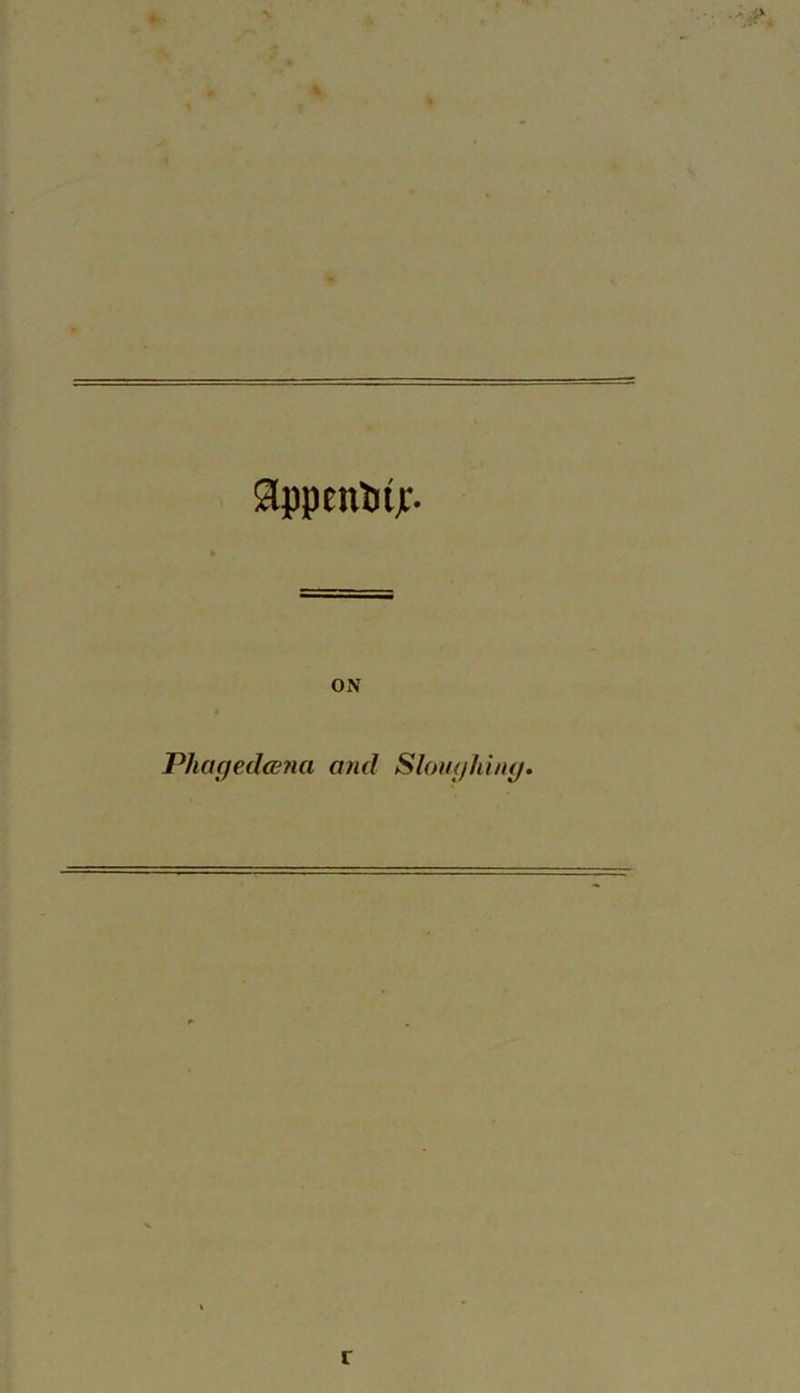 Appendix.

ON

Phagedæna and Sloughing.

r